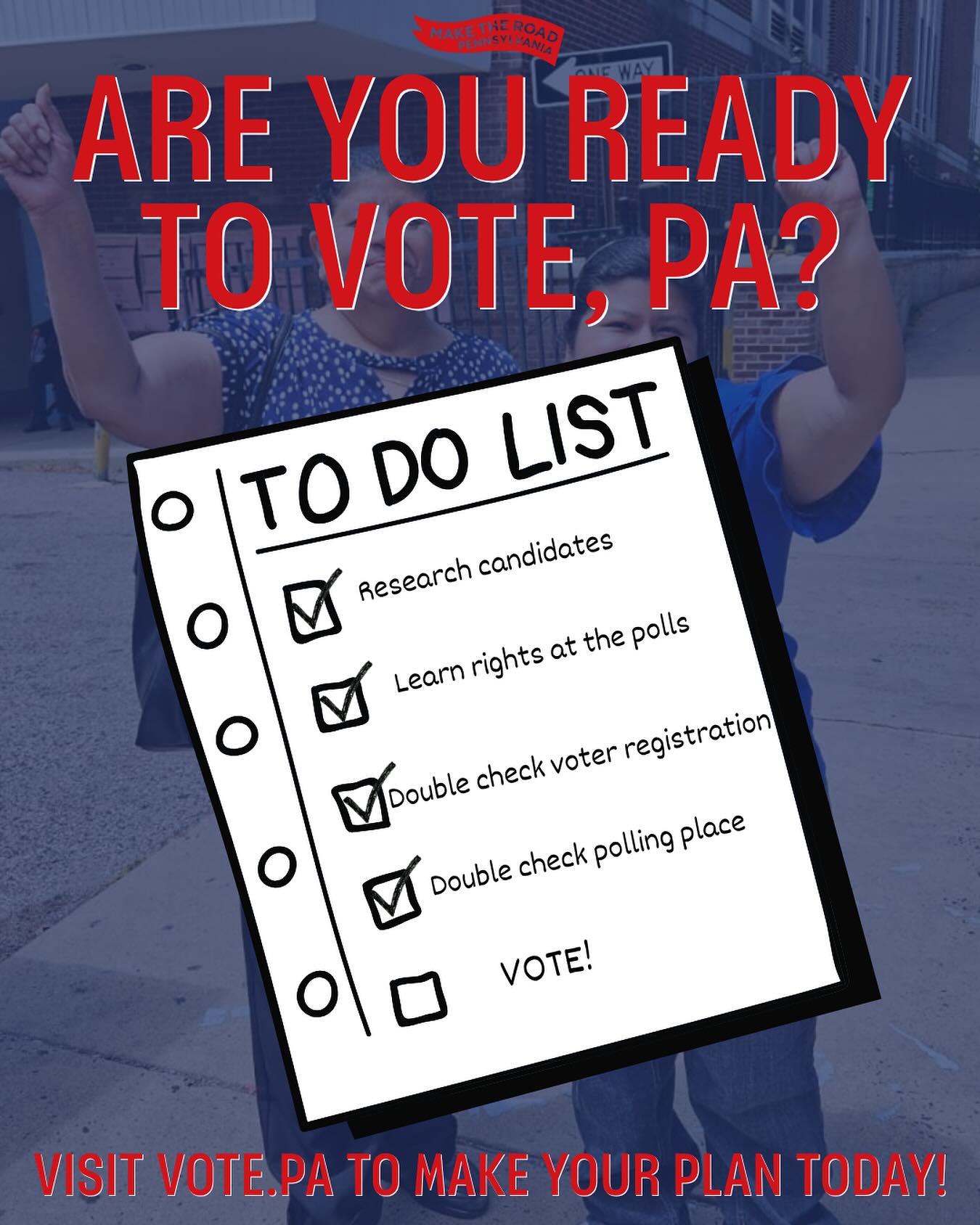 MAKE THE ROAD PENNSYLVANIA

ONE WAY

ARE YOU READY TO VOTE, PA?

TO DO LIST

Research candidates

Learn rights at the polls

Double check voter registration

Double check polling place

VOTE!

VISIT VOTE.PA TO MAKE YOUR PLAN TODAY!